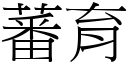 蕃育